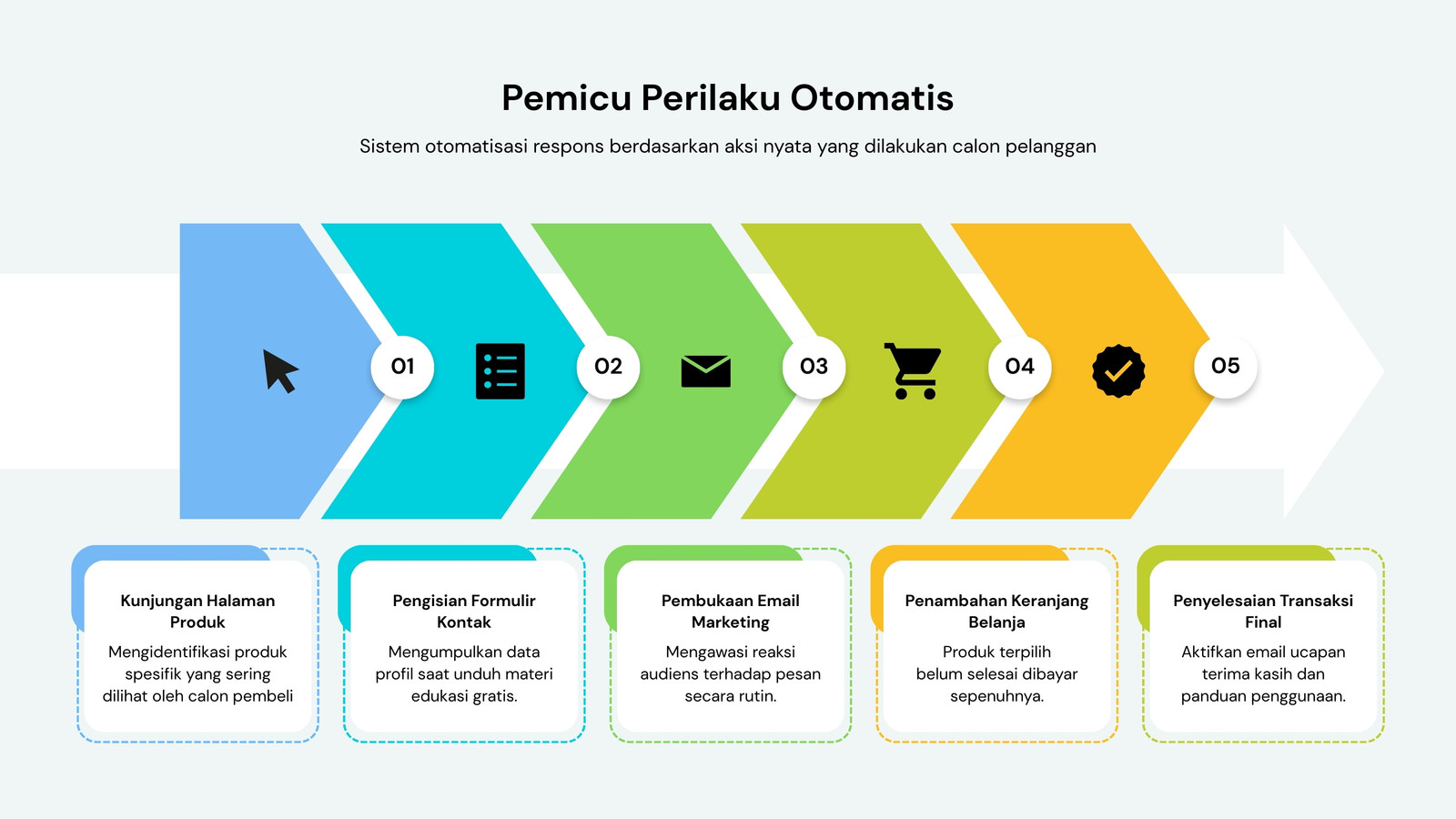 Pemicu Perilaku Otomatis

Sistem otomatisasi respons berdasarkan aksi nyata yang dilakukan calon pelanggan

01

02

03

04

05

Kunjungan Halaman Produk

Mengidentifikasi produk spesifik yang sering dilihat oleh calon pembeli

Pengisian Formulir Kontak

Mengumpulkan data profil saat unduh materi edukasi gratis.

Pembukaan Email Marketing

Mengawasi reaksi audiens terhadap pesan secara rutin.

Penambahan Keranjang Belanja

Produk terpilih belum selesai dibayar sepenuhnya.

Penyelesaian Transaksi Final

Aktifkan email ucapan terima kasih dan panduan penggunaan.